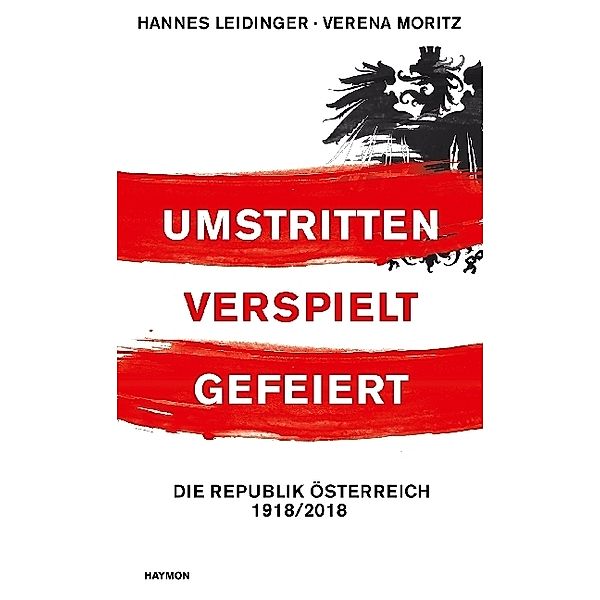 HANNES LEIDINGER · VERENA MORITZ

UMSTRITTEN
VERSPIELT
GEFEIERT

DIE REPUBLIK ÖSTERREICH
1918/2018

HAYMON